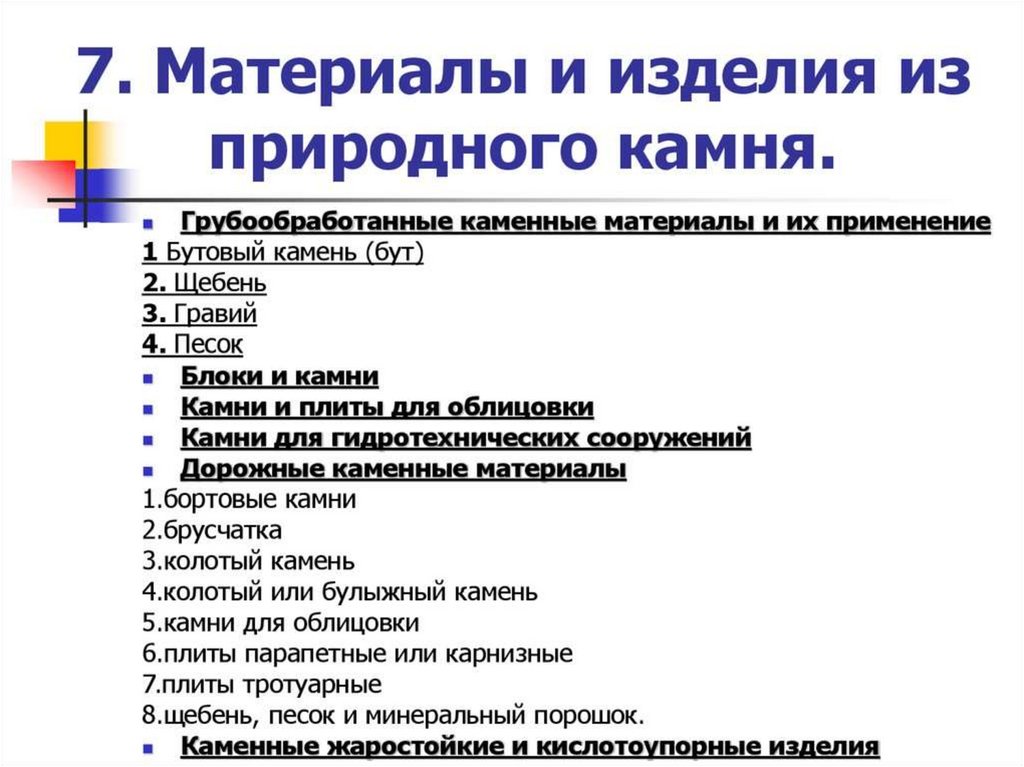 7. Материалы и изделия из природного камня.

Грубообработанные каменные материалы и их применение
1 Бутовый камень (бут)
2. Щебень
3. Гравий
4. Песок
Блоки и камни
Камни и плиты для облицовки
Камни для гидротехнических сооружений
Дорожные каменные материалы
1.бортовые камни
2.брусчатка
3.колотый камень
4.колотый или булыжный камень
5.камни для облицовки
6.плиты парапетные или карнизные
7.плиты тротуарные
8.щебень, песок и минеральный порошок.
Каменные жаростойкие и кислотоупорные изделия